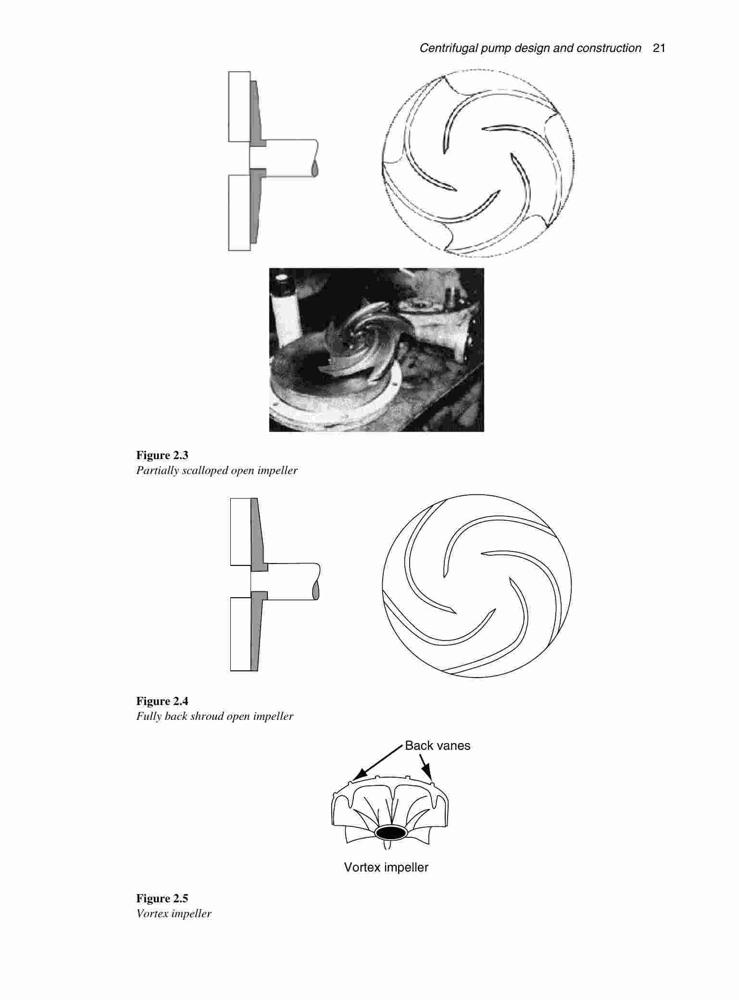 Centrifugal pump design and construction 21

Figure 2.3
Partially scalloped open impeller

Figure 2.4
Fully back shroud open impeller

Back vanes

Vortex impeller

Figure 2.5
Vortex impeller